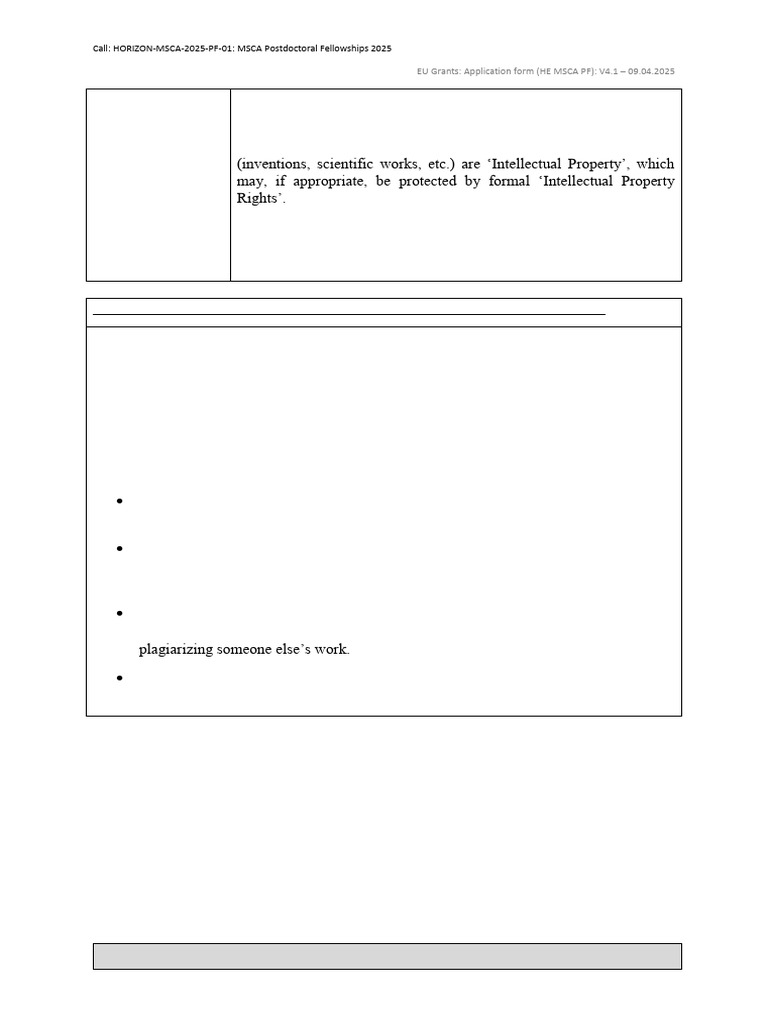 Call: HORIZON-MSCA-2025-PF-01: MSCA Postdoctoral Fellowships 2025

EU Grants: Application form (HE MSCA PF): V4.1 – 09.04.2025

(inventions, scientific works, etc.) are 'Intellectual Property', which may, if appropriate, be protected by formal 'Intellectual Property Rights'.

• 

• 

• 

plagiarizing someone else's work.

•